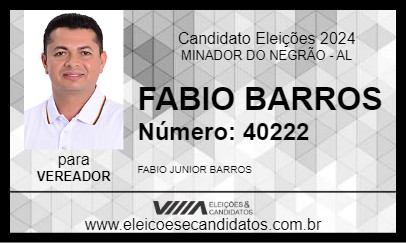 Candidato Eleições 2024
MINADOR DO NEGRÃO - AL

FABIO BARROS
Número: 40222

para
VEREADOR

FABIO JUNIOR BARROS

ELEIÇÕES & CANDIDATOS

www.eleicoesecandidatos.com.br